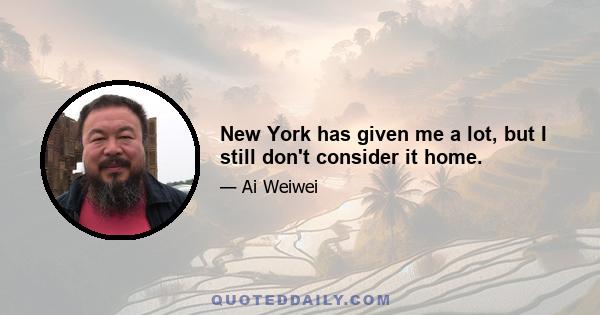 New York has given me a lot, but I still don't consider it home.

— Ai Weiwei

QUOTEDDAILY.COM